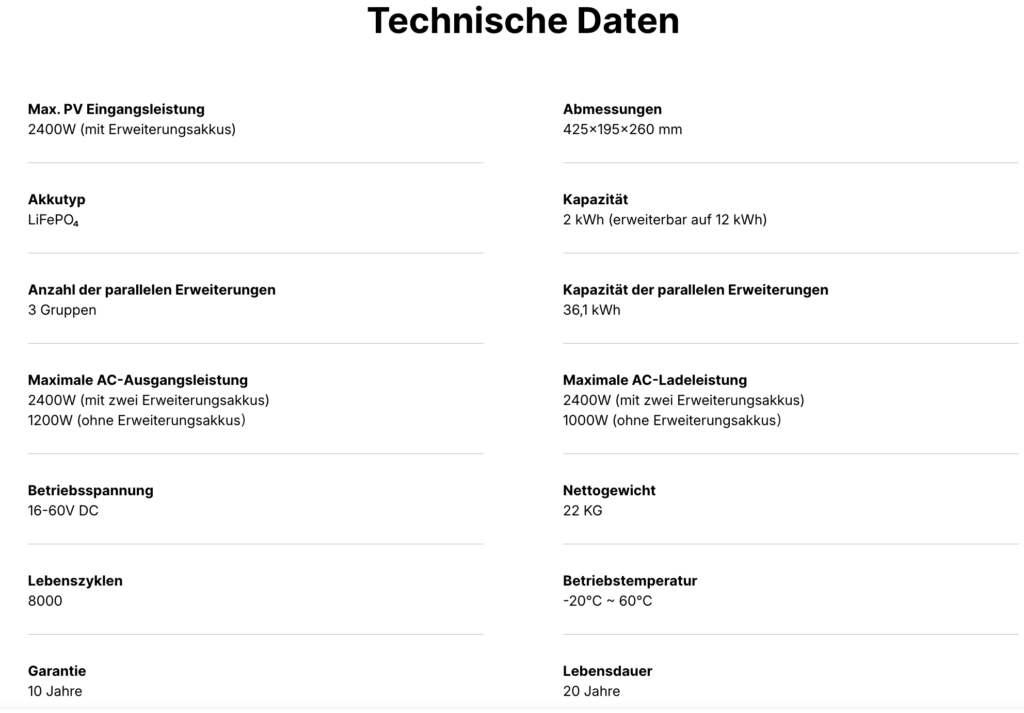 Technische Daten

Max. PV Eingangsleistung
2400W (mit Erweiterungsakkus)

Akkutyp
$LiFePO_4$

Anzahl der parallelen Erweiterungen
3 Gruppen

Maximale AC-Ausgangsleistung
2400W (mit zwei Erweiterungsakkus)
1200W (ohne Erweiterungsakkus)

Betriebsspannung
16-60V DC

Lebenszyklen
8000

Garantie
10 Jahre

Abmessungen
425×195×260 mm

Kapazität
2 kWh (erweiterbar auf 12 kWh)

Kapazität der parallelen Erweiterungen
36,1 kWh

Maximale AC-Ladeleistung
2400W (mit zwei Erweiterungsakkus)
1000W (ohne Erweiterungsakkus)

Nettogewicht
22 KG

Betriebstemperatur
-20°C ~ 60°C

Lebensdauer
20 Jahre